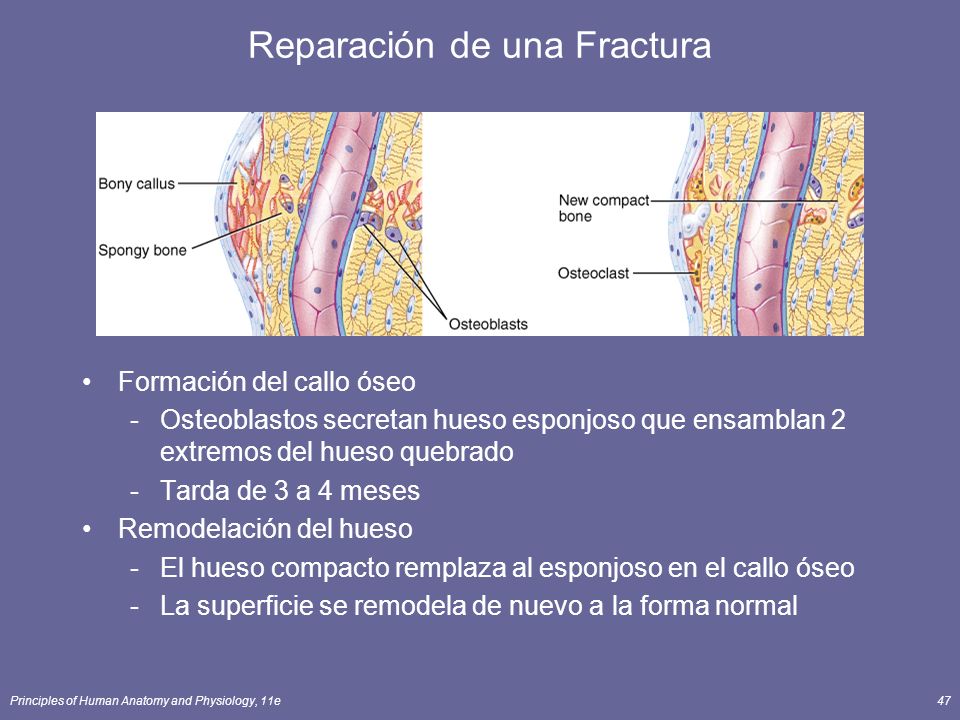 Reparación de una Fractura

Bony callus

Spongy bone

Osteoblasts

New compact bone

Osteoclast

• Formación del callo óseo
- Osteoblastos secretan hueso esponjoso que ensamblan 2 extremos del hueso quebrado
- Tarda de 3 a 4 meses
• Remodelación del hueso
- El hueso compacto remplaza al esponjoso en el callo óseo
- La superficie se remodela de nuevo a la forma normal

Principles of Human Anatomy and Physiology, 11e

47